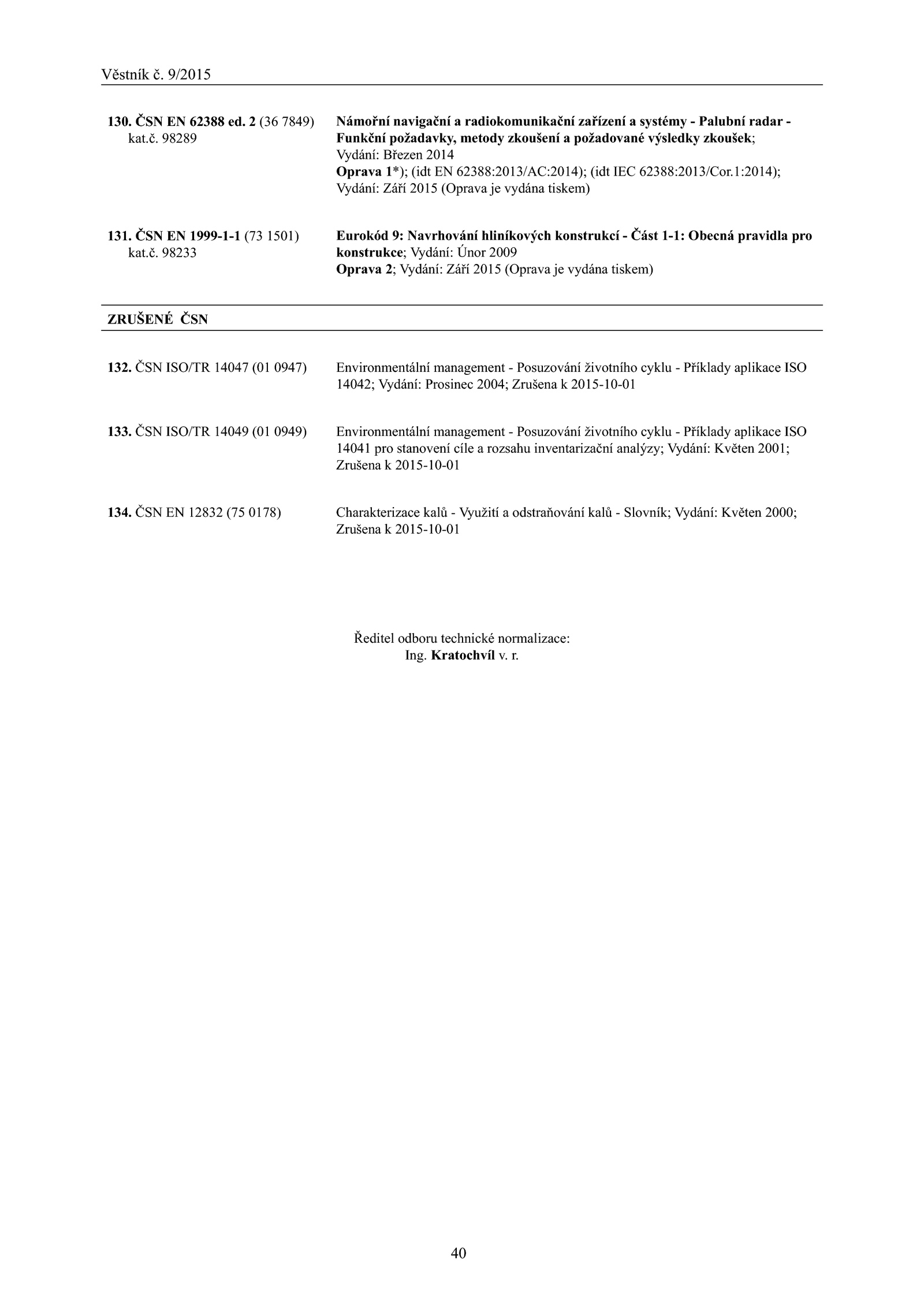 Věstník č. 9/2015

130. ČSN EN 62388 ed. 2 (36 7849) kat.č. 98289

Námořní navigační a radiokomunikační zařízení a systémy - Palubní radar - Funkční požadavky, metody zkoušení a požadované výsledky zkoušek; Vydání: Březen 2014
Oprava 1*); (idt EN 62388:2013/AC:2014); (idt IEC 62388:2013/Cor.1:2014); Vydání: Září 2015 (Oprava je vydána tiskem)

131. ČSN EN 1999-1-1 (73 1501) kat.č. 98233

Eurokód 9: Navrhování hliníkových konstrukcí - Část 1-1: Obecná pravidla pro konstrukce; Vydání: Únor 2009
Oprava 2; Vydání: Září 2015 (Oprava je vydána tiskem)

ZRUŠENÉ ČSN

132. ČSN ISO/TR 14047 (01 0947)

Environmentální management - Posuzování životního cyklu - Příklady aplikace ISO 14042; Vydání: Prosinec 2004; Zrušena k 2015-10-01

133. ČSN ISO/TR 14049 (01 0949)

Environmentální management - Posuzování životního cyklu - Příklady aplikace ISO 14041 pro stanovení cíle a rozsahu inventarizační analýzy; Vydání: Květen 2001; Zrušena k 2015-10-01

134. ČSN EN 12832 (75 0178)

Charakterizace kalů - Využití a odstraňování kalů - Slovník; Vydání: Květen 2000; Zrušena k 2015-10-01

Ředitel odboru technické normalizace:
Ing. Kratochvíl v. r.

40